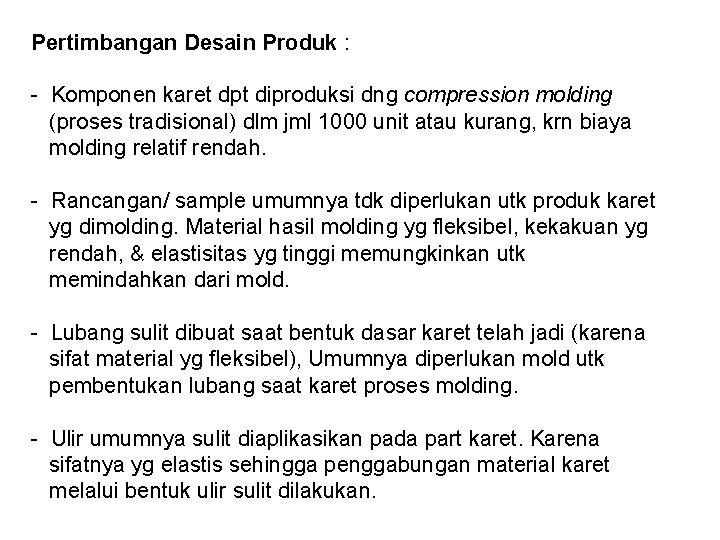 Pertimbangan Desain Produk :

- Komponen karet dpt diproduksi dng compression molding (proses tradisional) dlm jml 1000 unit atau kurang, krn biaya molding relatif rendah.

- Rancangan/ sample umumnya tdk diperlukan utk produk karet yg dimolding. Material hasil molding yg fleksibel, kekakuan yg rendah, & elastisitas yg tinggi memungkinkan utk memindahkan dari mold.

- Lubang sulit dibuat saat bentuk dasar karet telah jadi (karena sifat material yg fleksibel), Umumnya diperlukan mold utk pembentukan lubang saat karet proses molding.

- Ulir umumnya sulit diaplikasikan pada part karet. Karena sifatnya yg elastis sehingga penggabungan material karet melalui bentuk ulir sulit dilakukan.